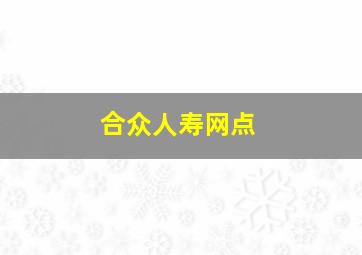 合众人寿网点